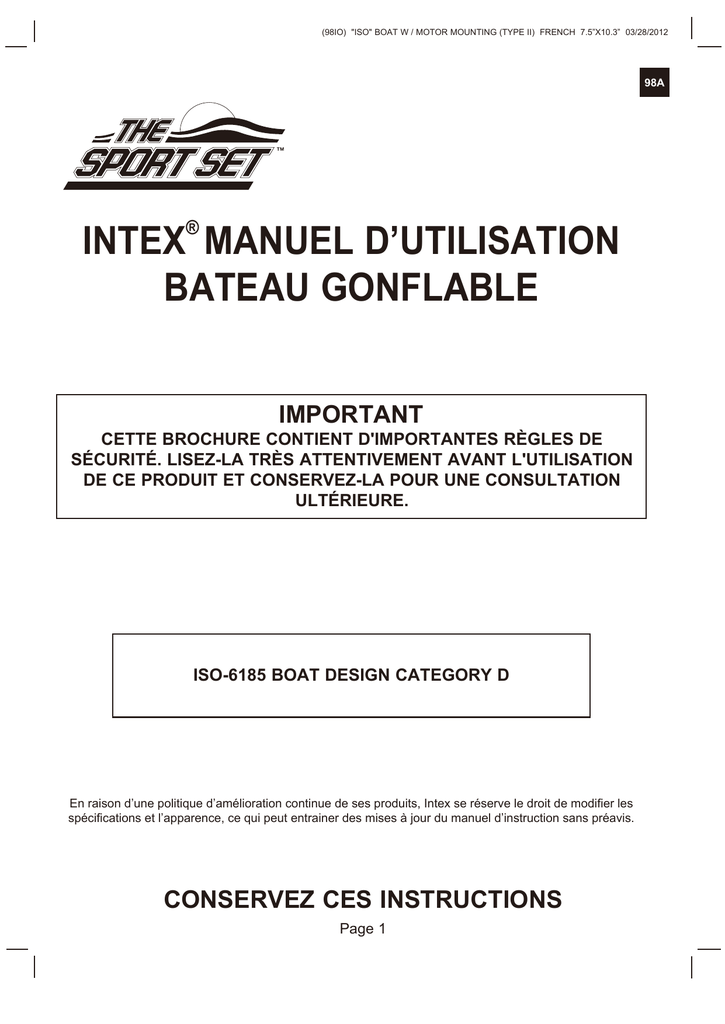 (98IO) "ISO" BOAT W / MOTOR MOUNTING (TYPE II) FRENCH 7.5"X10.3" 03/28/2012

98A

THE SPORT SET™

INTEX® MANUEL D'UTILISATION
BATEAU GONFLABLE

IMPORTANT
CETTE BROCHURE CONTIENT D'IMPORTANTES RÈGLES DE SÉCURITÉ. LISEZ-LA TRÈS ATTENTIVEMENT AVANT L'UTILISATION DE CE PRODUIT ET CONSERVEZ-LA POUR UNE CONSULTATION ULTÉRIEURE.

ISO-6185 BOAT DESIGN CATEGORY D

En raison d'une politique d'amélioration continue de ses produits, Intex se réserve le droit de modifier les spécifications et l'apparence, ce qui peut entrainer des mises à jour du manuel d'instruction sans préavis.

CONSERVEZ CES INSTRUCTIONS

Page 1